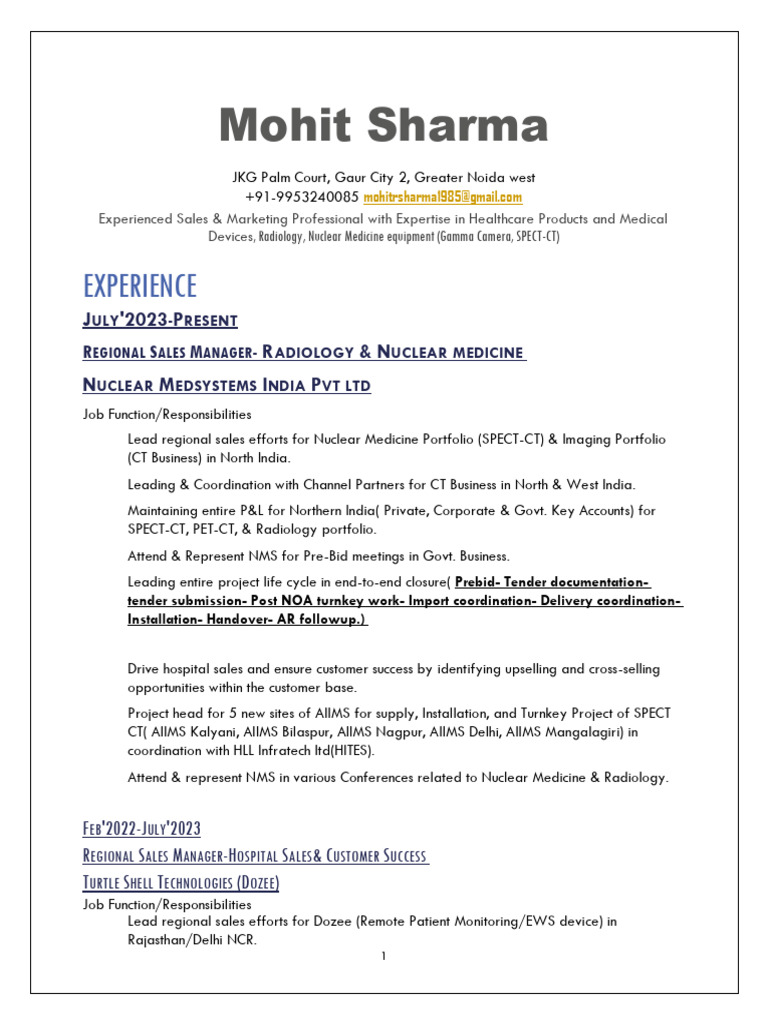 Mohit Sharma

JKG Palm Court, Gaur City 2, Greater Noida west
+91-9953240085 mohitrsharma1985@gmail.com
Experienced Sales & Marketing Professional with Expertise in Healthcare Products and Medical Devices, Radiology, Nuclear Medicine equipment (Gamma Camera, SPECT-CT)

EXPERIENCE

JULY'2023-PRESENT

REGIONAL SALES MANAGER- RADIOLOGY & NUCLEAR MEDICINE

NUCLEAR MEDSYSTEMS INDIA PVT LTD

Job Function/Responsibilities

Lead regional sales efforts for Nuclear Medicine Portfolio (SPECT-CT) & Imaging Portfolio (CT Business) in North India.

Leading & Coordination with Channel Partners for CT Business in North & West India.

Maintaining entire P&L for Northern India( Private, Corporate & Govt. Key Accounts) for SPECT-CT, PET-CT, & Radiology portfolio.

Attend & Represent NMS for Pre-Bid meetings in Govt. Business.

Leading entire project life cycle in end-to-end closure( Prebid- Tender documentation- tender submission- Post NOA turnkey work- Import coordination- Delivery coordination- Installation- Handover- AR followup.)

Drive hospital sales and ensure customer success by identifying upselling and cross-selling opportunities within the customer base.

Project head for 5 new sites of AIIMS for supply, Installation, and Turnkey Project of SPECT CT( AIIMS Kalyani, AIIMS Bilaspur, AIIMS Nagpur, AIIMS Delhi, AIIMS Mangalagiri) in coordination with HLL Infratech ltd(HITES).

Attend & represent NMS in various Conferences related to Nuclear Medicine & Radiology.

FEB'2022-JULY'2023

REGIONAL SALES MANAGER-HOSPITAL SALES& CUSTOMER SUCCESS

TURTLE SHELL TECHNOLOGIES (DOZEE)

Job Function/Responsibilities

Lead regional sales efforts for Dozee (Remote Patient Monitoring/EWS device) in Rajasthan/Delhi NCR.

1